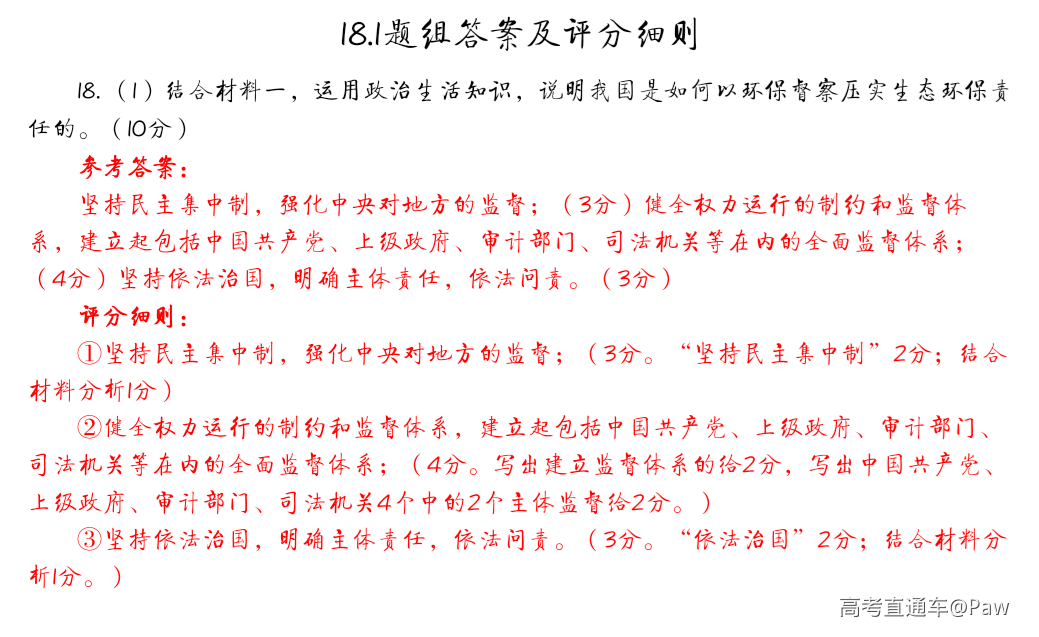 18.1题组答案及评分细则

18.（1）结合材料一，运用政治生活知识，说明我国是如何以环保督察压实生态环保责任的。（10分）

参考答案：

坚持民主集中制，强化中央对地方的监督；（3分）健全权力运行的制约和监督体系，建立起包括中国共产党、上级政府、审计部门、司法机关等在内的全面监督体系；（4分）坚持依法治国，明确主体责任，依法问责。（3分）

评分细则：

①坚持民主集中制，强化中央对地方的监督；（3分。“坚持民主集中制”2分；结合材料分析1分）

②健全权力运行的制约和监督体系，建立起包括中国共产党、上级政府、审计部门、司法机关等在内的全面监督体系；（4分。写出建立监督体系的给2分，写出中国共产党、上级政府、审计部门、司法机关4个中的2个主体监督给2分。）

③坚持依法治国，明确主体责任，依法问责。（3分。“依法治国”2分；结合材料分析1分。）

高考直通车@Paw